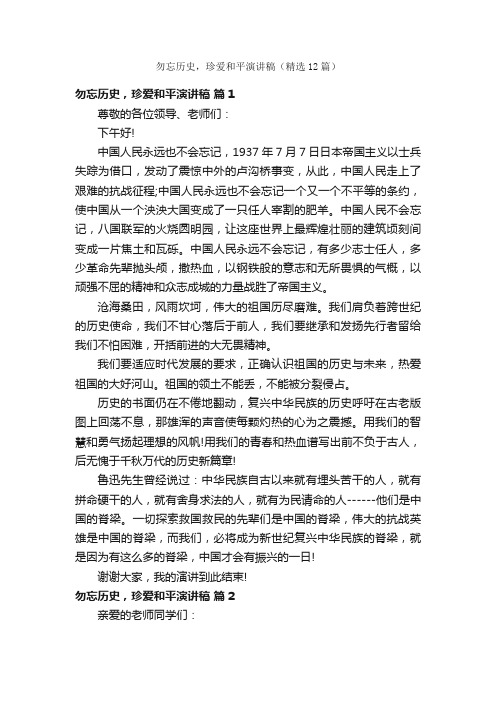 勿忘历史，珍爱和平演讲稿（精选12篇）

勿忘历史，珍爱和平演讲稿 篇1

尊敬的各位领导、老师们：

下午好!

中国人民永远也不会忘记，1937年7月7日日本帝国主义以士兵失踪为借口，发动了震惊中外的卢沟桥事变，从此，中国人民走上了艰难的抗战征程;中国人民永远也不会忘记一个又一个不平等的条约，使中国从一个泱泱大国变成了一只任人宰割的肥羊。中国人民不会忘记，八国联军的火烧圆明园，让这座世界上最辉煌壮丽的建筑顷刻间变成一片焦土和瓦砾。中国人民永远不会忘记，有多少志士仁人，多少革命先辈抛头颅，撒热血，以钢铁般的意志和无所畏惧的气概，以顽强不屈的精神和众志成城的力量战胜了帝国主义。

沧海桑田，风雨坎坷，伟大的祖国历尽磨难。我们肩负着跨世纪的历史使命，我们不甘心落后于前人，我们要继承和发扬先行者留给我们不怕困难，开拓前进的大无畏精神。

我们要适应时代发展的要求，正确认识祖国的历史与未来，热爱祖国的大好河山。祖国的领土不能丢，不能被分裂侵占。

历史的书面仍在不倦地翻动，复兴中华民族的历史呼吁在古老版图上回荡不息，那雄浑的声音使每颗灼热的心为之震撼。用我们的智慧和勇气扬起理想的风帆!用我们的青春和热血谱写出前不负于古人，后无愧于千秋万代的历史新篇章!

鲁迅先生曾经说过：中华民族自古以来就有埋头苦干的人，就有拼命硬干的人，就有舍身求法的人，就有为民请命的人------他们是中国的脊梁。一切探索救国救民的先辈们是中国的脊梁，伟大的抗战英雄是中国的脊梁，而我们，必将成为新世纪复兴中华民族的脊梁，就是因为有这么多的脊梁，中国才会有振兴的一日!

谢谢大家，我的演讲到此结束!

勿忘历史，珍爱和平演讲稿 篇2

亲爱的老师同学们：